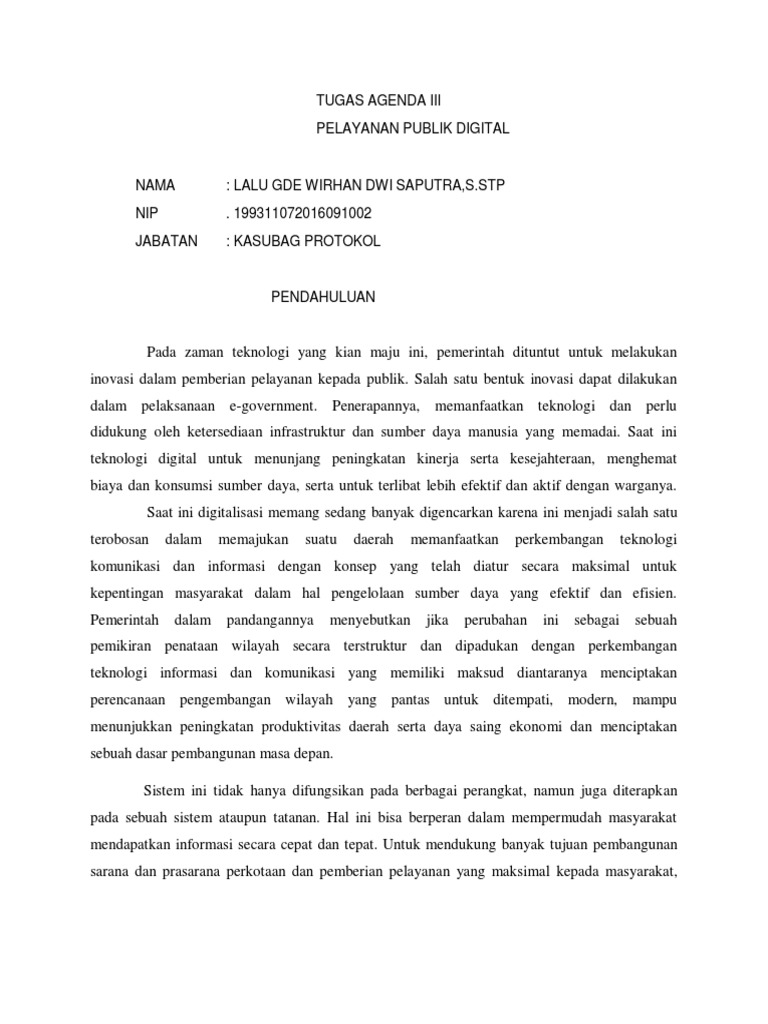 TUGAS AGENDA III
PELAYANAN PUBLIK DIGITAL

NAMA : LALU GDE WIRHAN DWI SAPUTRA,S.STP
NIP . 199311072016091002
JABATAN : KASUBAG PROTOKOL

PENDAHULUAN

Pada zaman teknologi yang kian maju ini, pemerintah dituntut untuk melakukan inovasi dalam pemberian pelayanan kepada publik. Salah satu bentuk inovasi dapat dilakukan dalam pelaksanaan e-government. Penerapannya, memanfaatkan teknologi dan perlu didukung oleh ketersediaan infrastruktur dan sumber daya manusia yang memadai. Saat ini teknologi digital untuk menunjang peningkatan kinerja serta kesejahteraan, menghemat biaya dan konsumsi sumber daya, serta untuk terlibat lebih efektif dan aktif dengan warganya.

Saat ini digitalisasi memang sedang banyak digencarkan karena ini menjadi salah satu terobosan dalam memajukan suatu daerah memanfaatkan perkembangan teknologi komunikasi dan informasi dengan konsep yang telah diatur secara maksimal untuk kepentingan masyarakat dalam hal pengelolaan sumber daya yang efektif dan efisien. Pemerintah dalam pandangannya menyebutkan jika perubahan ini sebagai sebuah pemikiran penataan wilayah secara terstruktur dan dipadukan dengan perkembangan teknologi informasi dan komunikasi yang memiliki maksud diantaranya menciptakan perencanaan pengembangan wilayah yang pantas untuk ditempati, modern, mampu menunjukkan peningkatan produktivitas daerah serta daya saing ekonomi dan menciptakan sebuah dasar pembangunan masa depan.

Sistem ini tidak hanya difungsikan pada berbagai perangkat, namun juga diterapkan pada sebuah sistem ataupun tatanan. Hal ini bisa berperan dalam mempermudah masyarakat mendapatkan informasi secara cepat dan tepat. Untuk mendukung banyak tujuan pembangunan sarana dan prasarana perkotaan dan pemberian pelayanan yang maksimal kepada masyarakat,